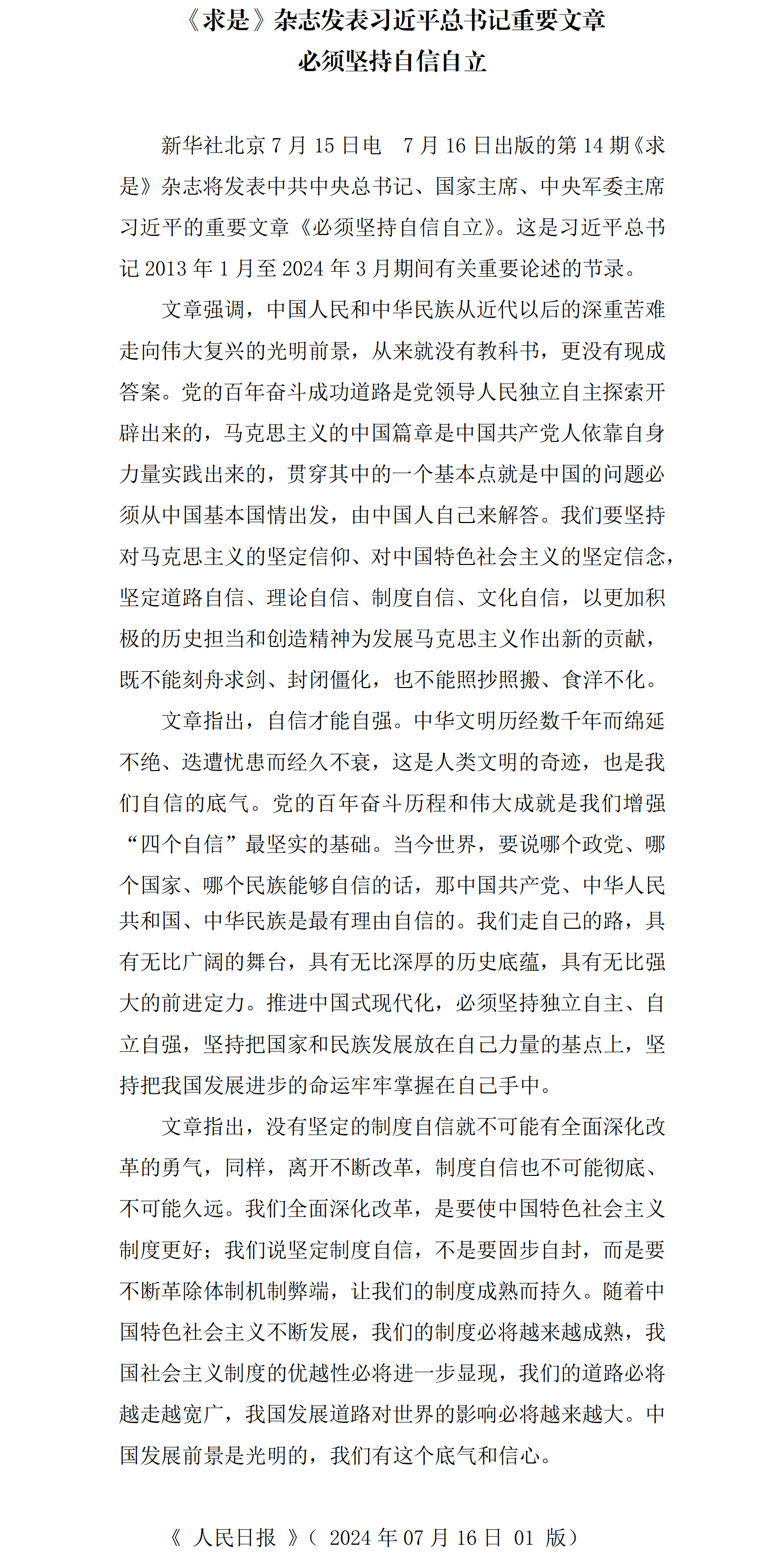 《求是》杂志发表习近平总书记重要文章
必须坚持自信自立

新华社北京 7 月 15 日电　7 月 16 日出版的第 14 期《求是》杂志将发表中共中央总书记、国家主席、中央军委主席习近平的重要文章《必须坚持自信自立》。这是习近平总书记 2013 年 1 月至 2024 年 3 月期间有关重要论述的节录。

文章强调，中国人民和中华民族从近代以后的深重苦难走向伟大复兴的光明前景，从来就没有教科书，更没有现成答案。党的百年奋斗成功道路是党领导人民独立自主探索开辟出来的，马克思主义的中国篇章是中国共产党人依靠自身力量实践出来的，贯穿其中的一个基本点就是中国的问题必须从中国基本国情出发，由中国人自己来解答。我们要坚持对马克思主义的坚定信仰、对中国特色社会主义的坚定信念，坚定道路自信、理论自信、制度自信、文化自信，以更加积极的历史担当和创造精神为发展马克思主义作出新的贡献，既不能刻舟求剑、封闭僵化，也不能照抄照搬、食洋不化。

文章指出，自信才能自强。中华文明历经数千年而绵延不绝、迭遭忧患而经久不衰，这是人类文明的奇迹，也是我们自信的底气。党的百年奋斗历程和伟大成就是我们增强“四个自信”最坚实的基础。当今世界，要说哪个政党、哪个国家、哪个民族能够自信的话，那中国共产党、中华人民共和国、中华民族是最有理由自信的。我们走自己的路，具有无比广阔的舞台，具有无比深厚的历史底蕴，具有无比强大的前进定力。推进中国式现代化，必须坚持独立自主、自立自强，坚持把国家和民族发展放在自己力量的基点上，坚持把我国发展进步的命运牢牢掌握在自己手中。

文章指出，没有坚定的制度自信就不可能有全面深化改革的勇气，同样，离开不断改革，制度自信也不可能彻底、不可能久远。我们全面深化改革，是要使中国特色社会主义制度更好；我们说坚定制度自信，不是要固步自封，而是要不断革除体制机制弊端，让我们的制度成熟而持久。随着中国特色社会主义不断发展，我们的制度必将越来越成熟，我国社会主义制度的优越性必将进一步显现，我们的道路必将越走越宽广，我国发展道路对世界的影响必将越来越大。中国发展前景是光明的，我们有这个底气和信心。

《 人民日报 》（ 2024 年 07 月 16 日 01 版）